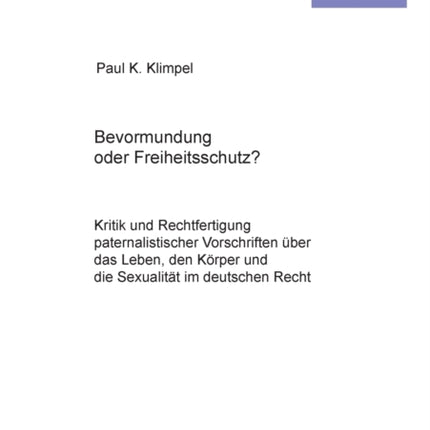 Paul K. Klimpel

Bevormundung oder Freiheitsschutz?

Kritik und Rechtfertigung paternalistischer Vorschriften über das Leben, den Körper und die Sexualität im deutschen Recht